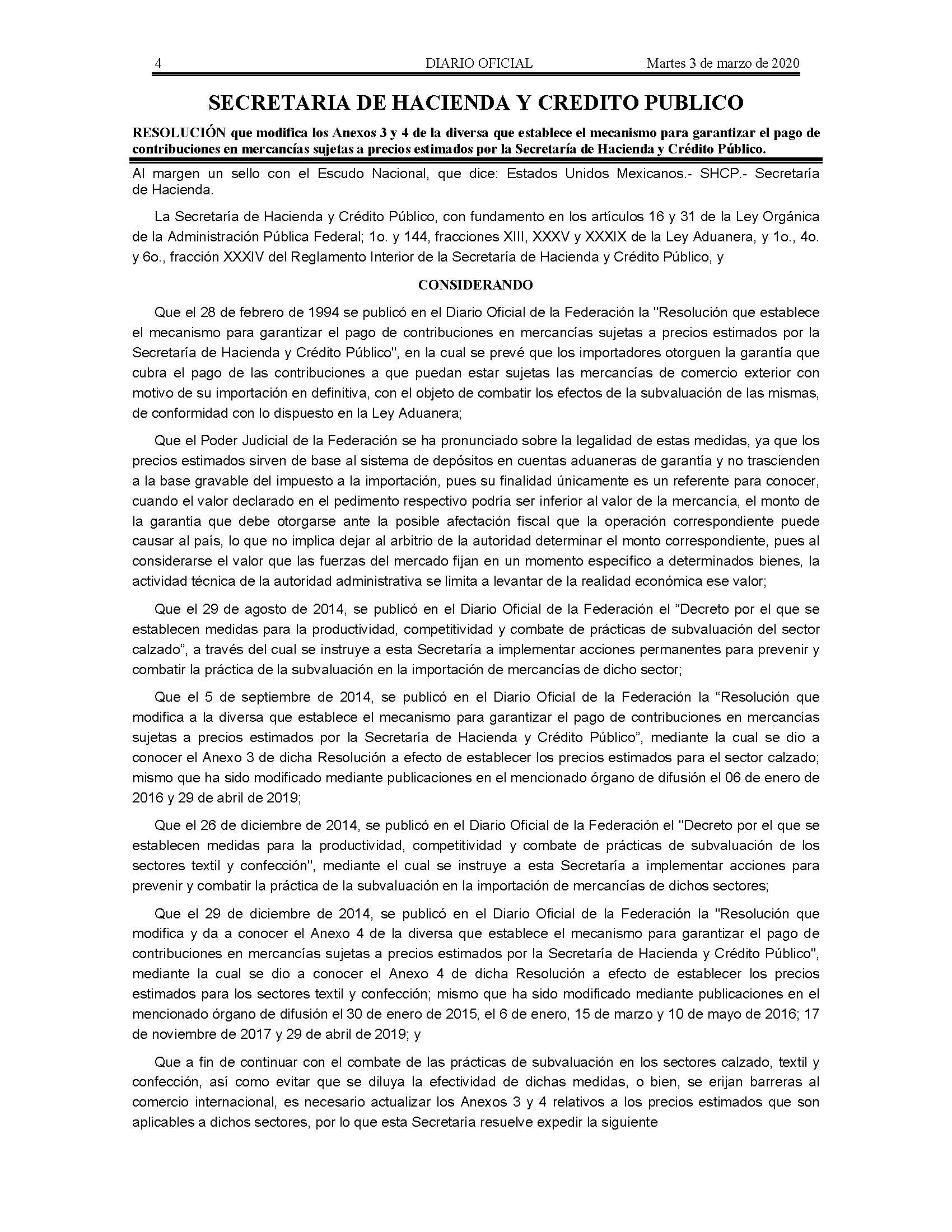 4 DIARIO OFICIAL Martes 3 de marzo de 2020

SECRETARIA DE HACIENDA Y CREDITO PUBLICO

RESOLUCIÓN que modifica los Anexos 3 y 4 de la diversa que establece el mecanismo para garantizar el pago de contribuciones en mercancías sujetas a precios estimados por la Secretaría de Hacienda y Crédito Público.

Al margen un sello con el Escudo Nacional, que dice: Estados Unidos Mexicanos.- SHCP.- Secretaría de Hacienda.

La Secretaría de Hacienda y Crédito Público, con fundamento en los artículos 16 y 31 de la Ley Orgánica de la Administración Pública Federal; 1o. y 144, fracciones XIII, XXXV y XXXIX de la Ley Aduanera, y 1o., 4o. y 6o., fracción XXXIV del Reglamento Interior de la Secretaría de Hacienda y Crédito Público, y

CONSIDERANDO

Que el 28 de febrero de 1994 se publicó en el Diario Oficial de la Federación la "Resolución que establece el mecanismo para garantizar el pago de contribuciones en mercancías sujetas a precios estimados por la Secretaría de Hacienda y Crédito Público", en la cual se prevé que los importadores otorguen la garantía que cubra el pago de las contribuciones a que puedan estar sujetas las mercancías de comercio exterior con motivo de su importación en definitiva, con el objeto de combatir los efectos de la subvaluación de las mismas, de conformidad con lo dispuesto en la Ley Aduanera;

Que el Poder Judicial de la Federación se ha pronunciado sobre la legalidad de estas medidas, ya que los precios estimados sirven de base al sistema de depósitos en cuentas aduaneras de garantía y no trascienden a la base gravable del impuesto a la importación, pues su finalidad únicamente es un referente para conocer, cuando el valor declarado en el pedimento respectivo podría ser inferior al valor de la mercancía, el monto de la garantía que debe otorgarse ante la posible afectación fiscal que la operación correspondiente puede causar al país, lo que no implica dejar al arbitrio de la autoridad determinar el monto correspondiente, pues al considerarse el valor que las fuerzas del mercado fijan en un momento específico a determinados bienes, la actividad técnica de la autoridad administrativa se limita a levantar de la realidad económica ese valor;

Que el 29 de agosto de 2014, se publicó en el Diario Oficial de la Federación el “Decreto por el que se establecen medidas para la productividad, competitividad y combate de prácticas de subvaluación del sector calzado”, a través del cual se instruye a esta Secretaría a implementar acciones permanentes para prevenir y combatir la práctica de la subvaluación en la importación de mercancías de dicho sector;

Que el 5 de septiembre de 2014, se publicó en el Diario Oficial de la Federación la “Resolución que modifica a la diversa que establece el mecanismo para garantizar el pago de contribuciones en mercancías sujetas a precios estimados por la Secretaría de Hacienda y Crédito Público”, mediante la cual se dio a conocer el Anexo 3 de dicha Resolución a efecto de establecer los precios estimados para el sector calzado; mismo que ha sido modificado mediante publicaciones en el mencionado órgano de difusión el 06 de enero de 2016 y 29 de abril de 2019;

Que el 26 de diciembre de 2014, se publicó en el Diario Oficial de la Federación el "Decreto por el que se establecen medidas para la productividad, competitividad y combate de prácticas de subvaluación de los sectores textil y confección", mediante el cual se instruye a esta Secretaría a implementar acciones para prevenir y combatir la práctica de la subvaluación en la importación de mercancías de dichos sectores;

Que el 29 de diciembre de 2014, se publicó en el Diario Oficial de la Federación la "Resolución que modifica y da a conocer el Anexo 4 de la diversa que establece el mecanismo para garantizar el pago de contribuciones en mercancías sujetas a precios estimados por la Secretaría de Hacienda y Crédito Público", mediante la cual se dio a conocer el Anexo 4 de dicha Resolución a efecto de establecer los precios estimados para los sectores textil y confección; mismo que ha sido modificado mediante publicaciones en el mencionado órgano de difusión el 30 de enero de 2015, el 6 de enero, 15 de marzo y 10 de mayo de 2016; 17 de noviembre de 2017 y 29 de abril de 2019; y

Que a fin de continuar con el combate de las prácticas de subvaluación en los sectores calzado, textil y confección, así como evitar que se diluya la efectividad de dichas medidas, o bien, se erijan barreras al comercio internacional, es necesario actualizar los Anexos 3 y 4 relativos a los precios estimados que son aplicables a dichos sectores, por lo que esta Secretaría resuelve expedir la siguiente